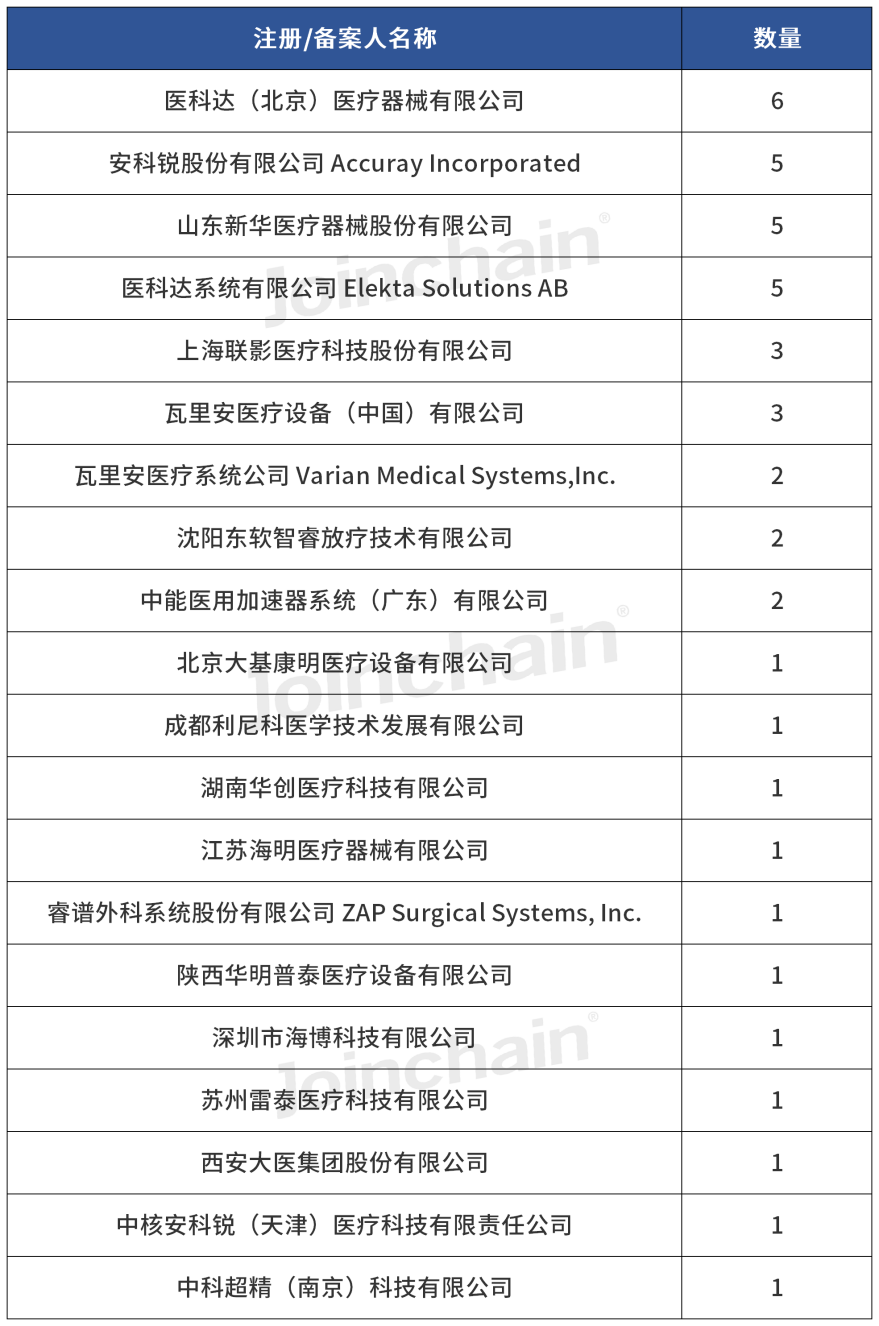 | 注册/备案人名称 | 数量 |
|---|---|
| 医科达（北京）医疗器械有限公司 | 6 |
| 安科锐股份有限公司 Accuray Incorporated | 5 |
| 山东新华医疗器械股份有限公司 | 5 |
| 医科达系统有限公司 Elekta Solutions AB | 5 |
| 上海联影医疗科技股份有限公司 | 3 |
| 瓦里安医疗设备（中国）有限公司 | 3 |
| 瓦里安医疗系统公司 Varian Medical Systems,Inc. | 2 |
| 沈阳东软智睿放疗技术有限公司 | 2 |
| 中能医用加速器系统（广东）有限公司 | 2 |
| 北京大基康明医疗设备有限公司 | 1 |
| 成都利尼科医学技术发展有限公司 | 1 |
| 湖南华创医疗科技有限公司 | 1 |
| 江苏海明医疗器械有限公司 | 1 |
| 睿谱外科系统股份有限公司 ZAP Surgical Systems, Inc. | 1 |
| 陕西华明普泰医疗设备有限公司 | 1 |
| 深圳市海博科技有限公司 | 1 |
| 苏州雷泰医疗科技有限公司 | 1 |
| 西安大医集团股份有限公司 | 1 |
| 中核安科锐（天津）医疗科技有限责任公司 | 1 |
| 中科超精（南京）科技有限公司 | 1 |

Joinchain®
Joinchain®
Joinchain®